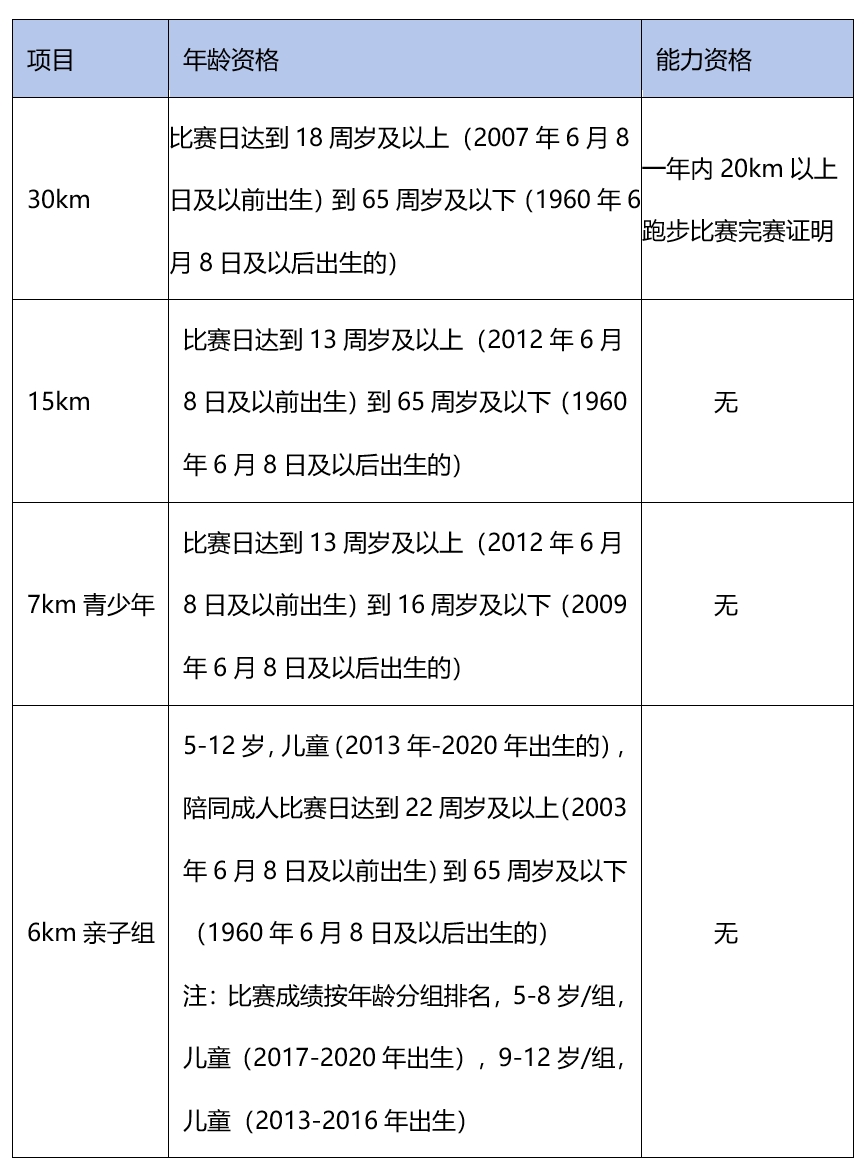 | 项目 | 年龄资格 | 能力资格 |
|---|---|---|
| 30km | 比赛日达到 18 周岁及以上（2007 年 6 月 8 日及以前出生）到 65 周岁及以下（1960 年 6 月 8 日及以后出生的） | 一年内 20km 以上跑步比赛完赛证明 |
| 15km | 比赛日达到 13 周岁及以上（2012 年 6 月 8 日及以前出生）到 65 周岁及以下（1960 年 6 月 8 日及以后出生的） | 无 |
| 7km 青少年 | 比赛日达到 13 周岁及以上（2012 年 6 月 8 日及以前出生）到 16 周岁及以下（2009 年 6 月 8 日及以后出生的） | 无 |
| 6km 亲子组 | 5-12 岁, 儿童 (2013 年-2020 年出生的)，陪同成人比赛日达到 22 周岁及以上(2003 年 6 月 8 日及以前出生) 到 65 周岁及以下（1960 年 6 月 8 日及以后出生的）注：比赛成绩按年龄分组排名，5-8 岁/组，儿童（2017-2020 年出生），9-12 岁/组，儿童（2013-2016 年出生） | 无 |